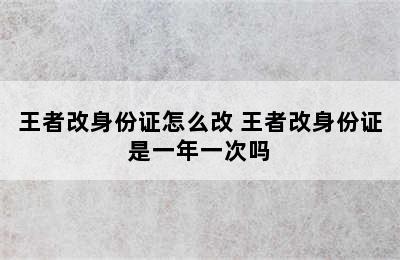 王者改身份证怎么改 王者改身份证是一年一次吗